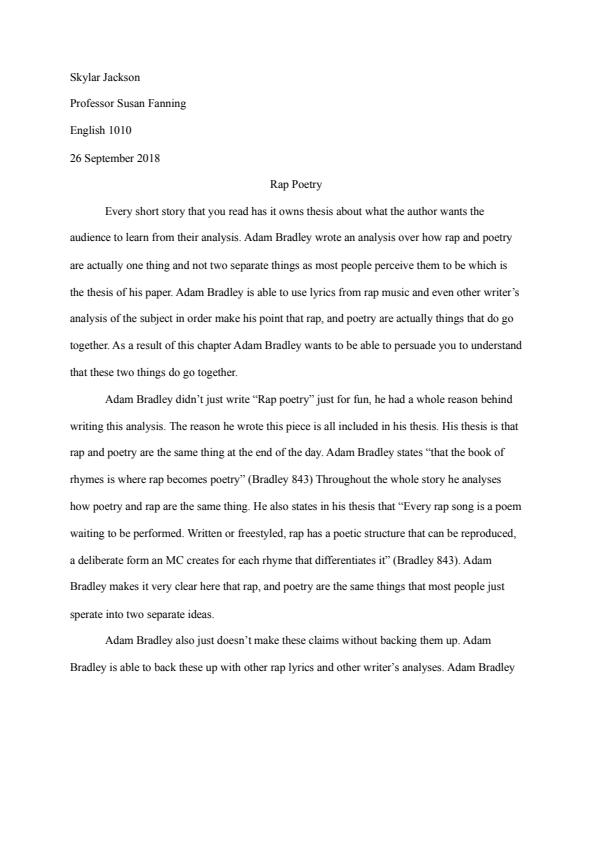 Skylar Jackson

Professor Susan Fanning

English 1010

26 September 2018

Rap Poetry

Every short story that you read has it owns thesis about what the author wants the audience to learn from their analysis. Adam Bradley wrote an analysis over how rap and poetry are actually one thing and not two separate things as most people perceive them to be which is the thesis of his paper. Adam Bradley is able to use lyrics from rap music and even other writer's analysis of the subject in order make his point that rap, and poetry are actually things that do go together. As a result of this chapter Adam Bradley wants to be able to persuade you to understand that these two things do go together.

Adam Bradley didn't just write "Rap poetry" just for fun, he had a whole reason behind writing this analysis. The reason he wrote this piece is all included in his thesis. His thesis is that rap and poetry are the same thing at the end of the day. Adam Bradley states "that the book of rhymes is where rap becomes poetry" (Bradley 843) Throughout the whole story he analyses how poetry and rap are the same thing. He also states in his thesis that "Every rap song is a poem waiting to be performed. Written or freestyled, rap has a poetic structure that can be reproduced, a deliberate form an MC creates for each rhyme that differentiates it" (Bradley 843). Adam Bradley makes it very clear here that rap, and poetry are the same things that most people just sperate into two separate ideas.

Adam Bradley also just doesn't make these claims without backing them up. Adam Bradley is able to back these up with other rap lyrics and other writer's analyses. Adam Bradley